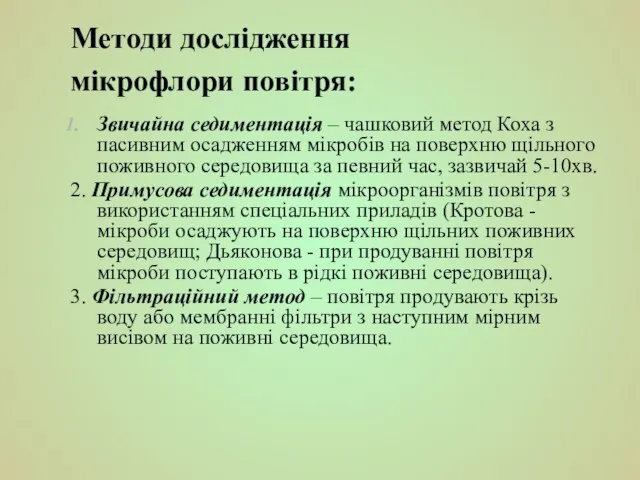 Методи дослідження мікрофлори повітря:

1. Звичайна седиментація – чашковий метод Коха з пасивним осадженням мікробів на поверхню щільного поживного середовища за певний час, зазвичай 5-10хв.

2. Примусова седиментація мікроорганізмів повітря з використанням спеціальних приладів (Кротова - мікроби осаджують на поверхню щільних поживних середовищ; Дьяконова - при продуванні повітря мікроби поступають в рідкі поживні середовища).

3. Фільтраційний метод – повітря продувають крізь воду або мембранні фільтри з наступним мірним висівом на поживні середовища.